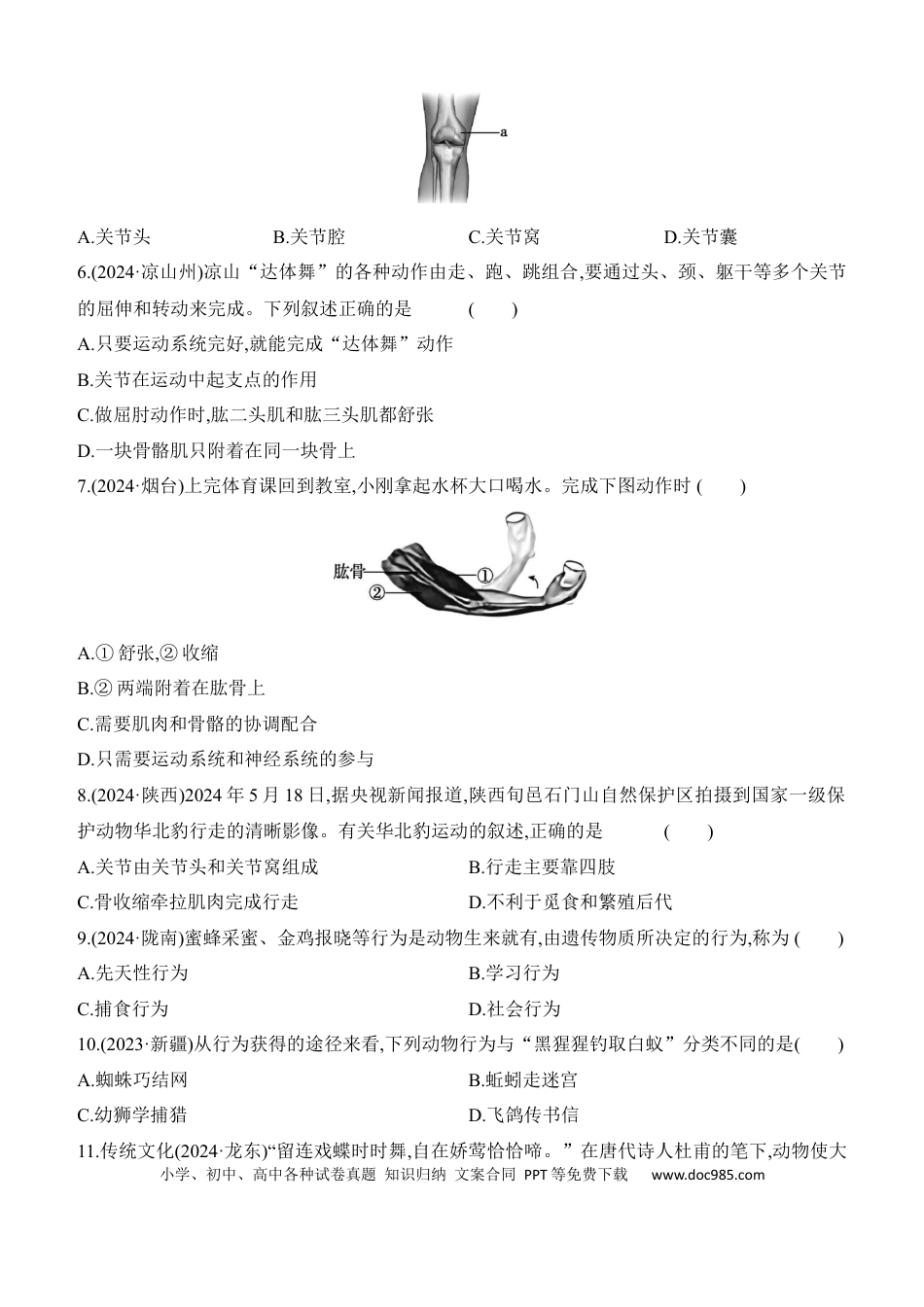 a

A.关节头　B.关节腔　C.关节窝　D.关节囊

6.(2024·凉山州)凉山“达体舞”的各种动作由走、跑、跳组合,要通过头、颈、躯干等多个关节的屈伸和转动来完成。下列叙述正确的是　(　)

A.只要运动系统完好,就能完成“达体舞”动作

B.关节在运动中起支点的作用

C.做屈肘动作时,肱二头肌和肱三头肌都舒张

D.一块骨骼肌只附着在同一块骨上

7.(2024·烟台)上完体育课回到教室,小刚拿起水杯大口喝水。完成下图动作时 (　)

肱骨 ① ②

A.① 舒张,② 收缩

B.② 两端附着在肱骨上

C.需要肌肉和骨骼的协调配合

D.只需要运动系统和神经系统的参与

8.(2024·陕西)2024 年 5 月 18 日,据央视新闻报道,陕西旬邑石门山自然保护区拍摄到国家一级保护动物华北豹行走的清晰影像。有关华北豹运动的叙述,正确的是　(　)

A.关节由关节头和关节窝组成　B.行走主要靠四肢

C.骨收缩牵拉肌肉完成行走　D.不利于觅食和繁殖后代

9.(2024·陇南)蜜蜂采蜜、金鸡报晓等行为是动物生来就有,由遗传物质所决定的行为,称为 (　)

A.先天性行为　B.学习行为

C.捕食行为　D.社会行为

10.(2023·新疆)从行为获得的途径来看,下列动物行为与“黑猩猩钓取白蚁”分类不同的是(　)

A.蜘蛛巧结网　B.蚯蚓走迷宫

C.幼狮学捕猎　D.飞鸽传书信

11.传统文化(2024·龙东)“留连戏蝶时时舞,自在娇莺恰恰啼。”在唐代诗人杜甫的笔下,动物使大

小学、初中、高中各种试卷真题 知识归纳 文案合同 PPT 等免费下载　www.doc985.com